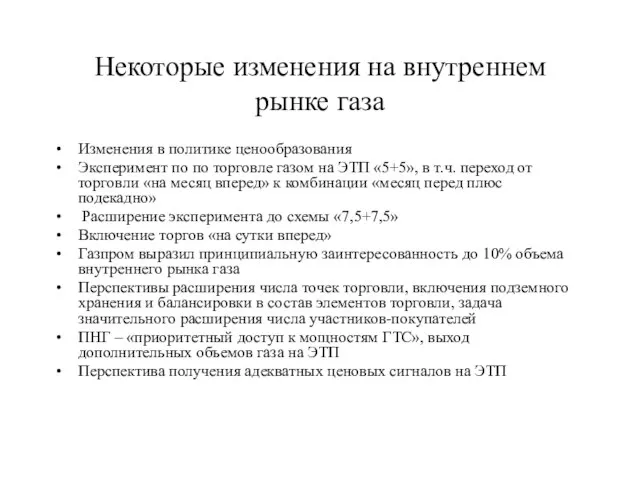 Некоторые изменения на внутреннем рынке газа

• Изменения в политике ценообразования
• Эксперимент по по торговле газом на ЭТП «5+5», в т.ч. переход от торговли «на месяц вперед» к комбинации «месяц перед плюс подекадно»
• Расширение эксперимента до схемы «7,5+7,5»
• Включение торгов «на сутки вперед»
• Газпром выразил принципиальную заинтересованность до 10% объема внутреннего рынка газа
• Перспективы расширения числа точек торговли, включения подземного хранения и балансировки в состав элементов торговли, задача значительного расширения числа участников-покупателей
• ПНГ – «приоритетный доступ к мощностям ГТС», выход дополнительных объемов газа на ЭТП
• Перспектива получения адекватных ценовых сигналов на ЭТП